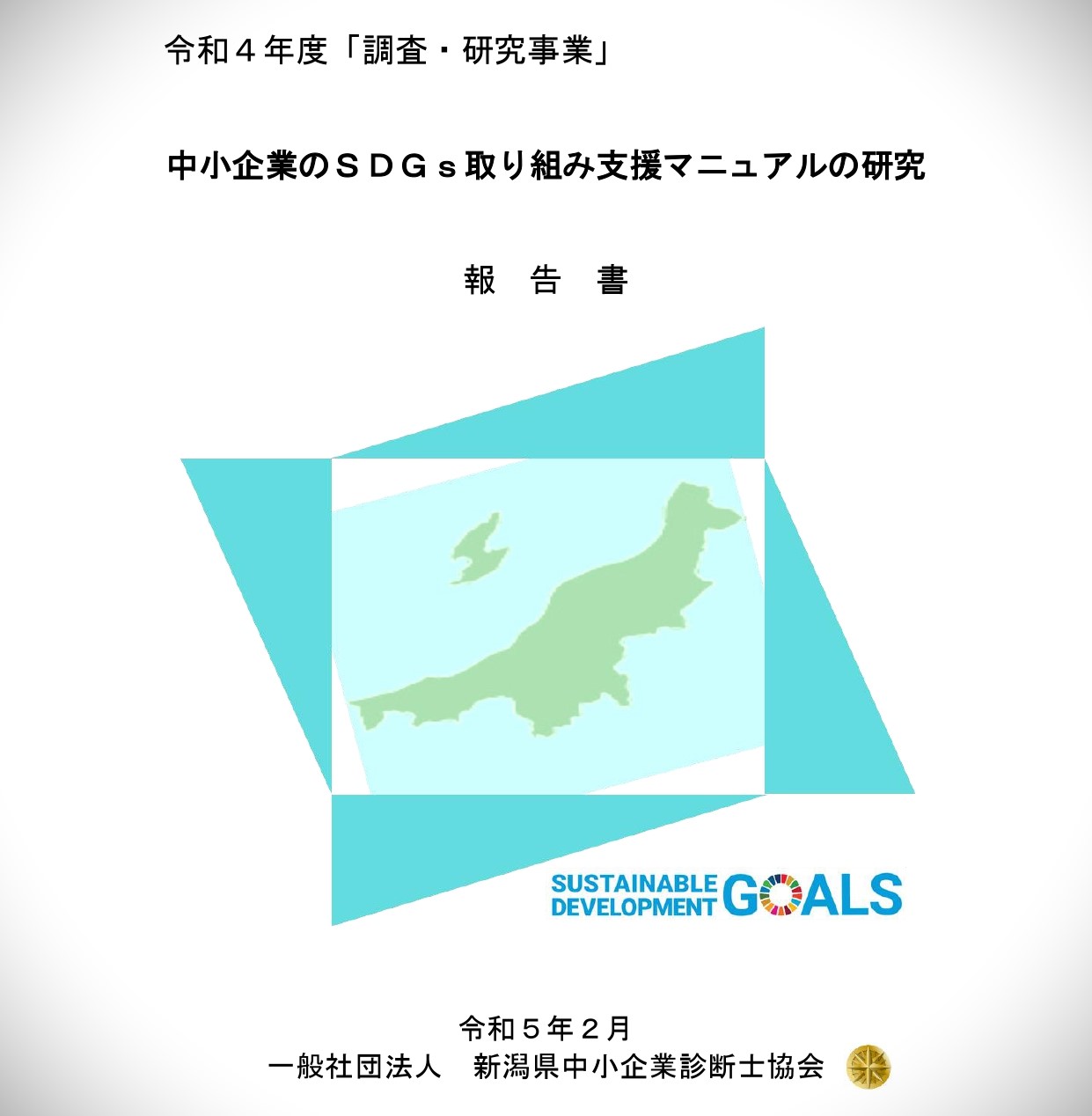 令和４年度「調査・研究事業」

中小企業のＳＤＧｓ取り組み支援マニュアルの研究

報　告　書

SUSTAINABLE DEVELOPMENT GOALS

令和５年２月
一般社団法人　新潟県中小企業診断士協会